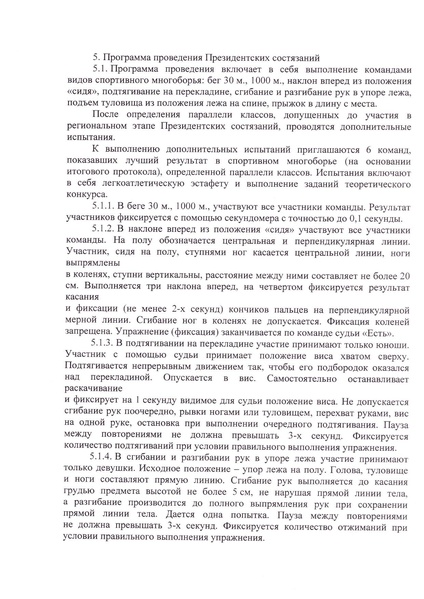 5. Программа проведения Президентских состязаний

5.1. Программа проведения включает в себя выполнение командами видов спортивного многоборья: бег 30 м., 1000 м., наклон вперед из положения «сидя», подтягивание на перекладине, сгибание и разгибание рук в упоре лежа, подъем туловища из положения лежа на спине, прыжок в длину с места.

После определения параллели классов, допущенных до участия в региональном этапе Президентских состязаний, проводятся дополнительные испытания.

К выполнению дополнительных испытаний приглашаются 6 команд, показавших лучший результат в спортивном многоборье (на основании итогового протокола), определенной параллели классов. Испытания включают в себя легкоатлетическую эстафету и выполнение заданий теоретического конкурса.

5.1.1. В беге 30 м., 1000 м., участвуют все участники команды. Результат участников фиксируется с помощью секундомера с точностью до 0,1 секунды.

5.1.2. В наклоне вперед из положения «сидя» участвуют все участники команды. На полу обозначается центральная и перпендикулярная линии. Участник, сидя на полу, ступнями ног касается центральной линии, ноги выпрямлены
в коленях, ступни вертикальны, расстояние между ними составляет не более 20 см. Выполняется три наклона вперед, на четвертом фиксируется результат касания
и фиксации (не менее 2-х секунд) кончиков пальцев на перпендикулярной мерной линии. Сгибание ног в коленях не допускается. Фиксация коленей запрещена. Упражнение (фиксация) заканчивается по команде судьи «Есть».

5.1.3. В подтягивании на перекладине участие принимают только юноши. Участник с помощью судьи принимает положение виса хватом сверху. Подтягивается непрерывным движением так, чтобы его подбородок оказался над перекладиной. Опускается в вис. Самостоятельно останавливает раскачивание
и фиксирует на 1 секунду видимое для судьи положение виса. Не допускается сгибание рук поочередно, рывки ногами или туловищем, перехват руками, вис на одной руке, остановка при выполнении очередного подтягивания. Пауза между повторениями не должна превышать 3-х секунд. Фиксируется количество подтягиваний при условии правильного выполнения упражнения.

5.1.4. В сгибании и разгибании рук в упоре лежа участие принимают только девушки. Исходное положение – упор лежа на полу. Голова, туловище и ноги составляют прямую линию. Сгибание рук выполняется до касания грудью предмета высотой не более 5 см, не нарушая прямой линии тела, а разгибание производится до полного выпрямления рук при сохранении прямой линии тела. Дается одна попытка. Пауза между повторениями не должна превышать 3-х секунд. Фиксируется количество отжиманий при условии правильного выполнения упражнения.